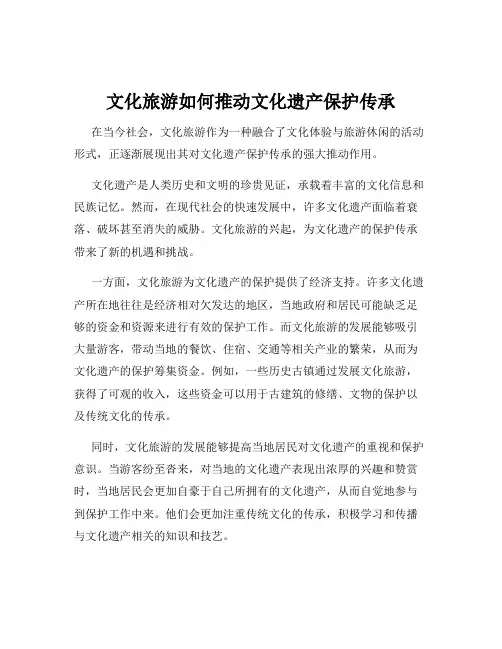 文化旅游如何推动文化遗产保护传承

在当今社会，文化旅游作为一种融合了文化体验与旅游休闲的活动形式，正逐渐展现出其对文化遗产保护传承的强大推动作用。

文化遗产是人类历史和文明的珍贵见证，承载着丰富的文化信息和民族记忆。然而，在现代社会的快速发展中，许多文化遗产面临着衰落、破坏甚至消失的威胁。文化旅游的兴起，为文化遗产的保护传承带来了新的机遇和挑战。

一方面，文化旅游为文化遗产的保护提供了经济支持。许多文化遗产所在地往往是经济相对欠发达的地区，当地政府和居民可能缺乏足够的资金和资源来进行有效的保护工作。而文化旅游的发展能够吸引大量游客，带动当地的餐饮、住宿、交通等相关产业的繁荣，从而为文化遗产的保护筹集资金。例如，一些历史古镇通过发展文化旅游，获得了可观的收入，这些资金可以用于古建筑的修缮、文物的保护以及传统文化的传承。

同时，文化旅游的发展能够提高当地居民对文化遗产的重视和保护意识。当游客纷至沓来，对当地的文化遗产表现出浓厚的兴趣和赞赏时，当地居民会更加自豪于自己所拥有的文化遗产，从而自觉地参与到保护工作中来。他们会更加注重传统文化的传承，积极学习和传播与文化遗产相关的知识和技艺。